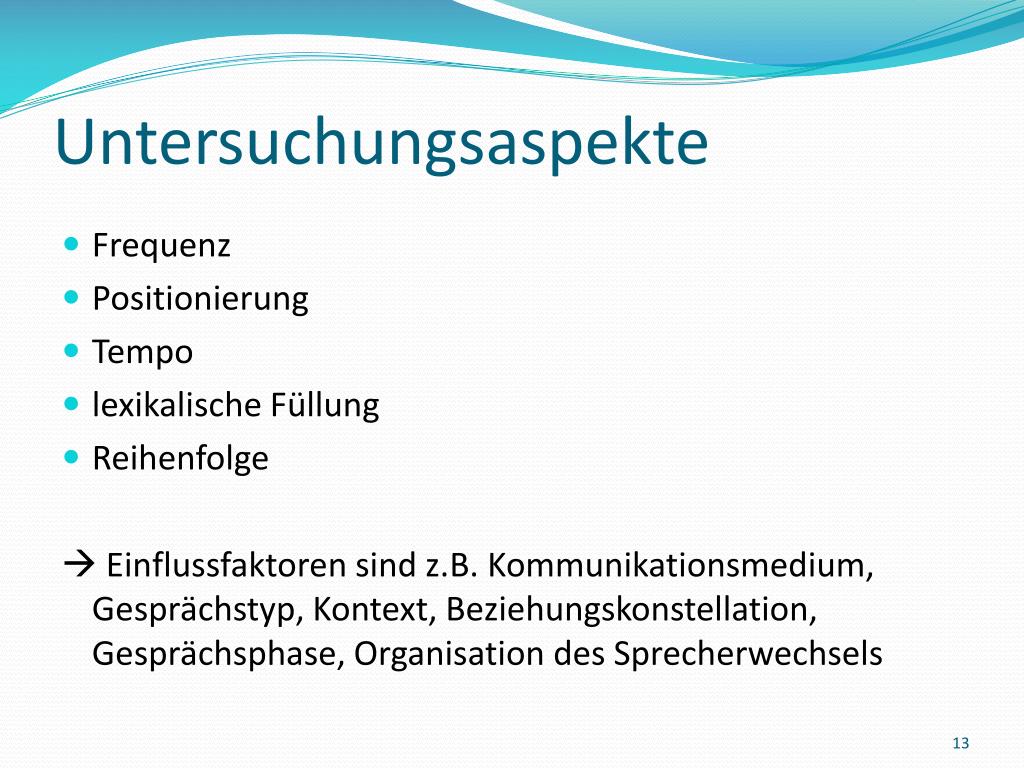 Untersuchungsaspekte

- Frequenz
- Positionierung
- Tempo
- lexikalische Füllung
- Reihenfolge

→ Einflussfaktoren sind z.B. Kommunikationsmedium, Gesprächstyp, Kontext, Beziehungskonstellation, Gesprächsphase, Organisation des Sprecherwechsels

13